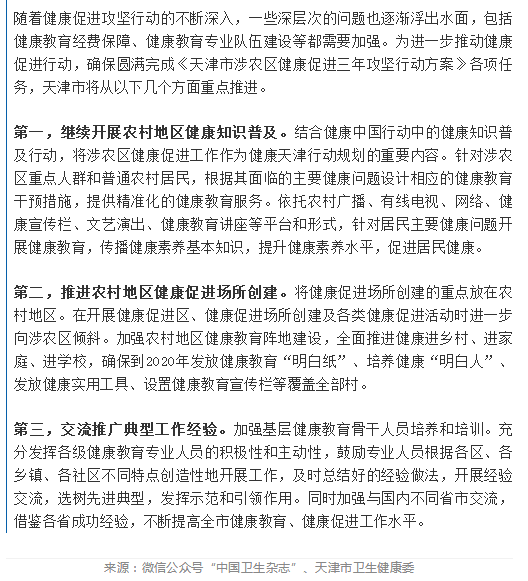 随着健康促进攻坚行动的不断深入，一些深层次的问题也逐渐浮出水面，包括健康教育经费保障、健康教育专业队伍建设等都需要加强。为进一步推动健康促进行动，确保圆满完成《天津市涉农区健康促进三年攻坚行动方案》各项任务，天津市将从以下几个方面重点推进。

第一，继续开展农村地区健康知识普及。结合健康中国行动中的健康知识普及行动，将涉农区健康促进工作作为健康天津行动规划的重要内容。针对涉农区重点人群和普通农村居民，根据其面临的主要健康问题设计相应的健康教育干预措施，提供精准化的健康教育服务。依托农村广播、有线电视、网络、健康宣传栏、文艺演出、健康教育讲座等平台和形式，针对居民主要健康问题开展健康教育，传播健康素养基本知识，提升健康素养水平，促进居民健康。

第二，推进农村地区健康促进场所创建。将健康促进场所创建的重点放在农村地区。在开展健康促进区、健康促进场所创建及各类健康促进活动时进一步向涉农区倾斜。加强农村地区健康教育阵地建设，全面推进健康进乡村、进家庭、进学校，确保到2020年发放健康教育“明白纸”、培养健康“明白人”、发放健康实用工具、设置健康教育宣传栏等覆盖全部村。

第三，交流推广典型工作经验。加强基层健康教育骨干人员培养和培训。充分发挥各级健康教育专业人员的积极性和主动性，鼓励专业人员根据各区、各乡镇、各社区不同特点创造性地开展工作，及时总结好的经验做法，开展经验交流，选树先进典型，发挥示范和引领作用。同时加强与国内不同省市交流，借鉴各省成功经验，不断提高全市健康教育、健康促进工作水平。

来源：微信公众号“中国卫生杂志”、天津市卫生健康委